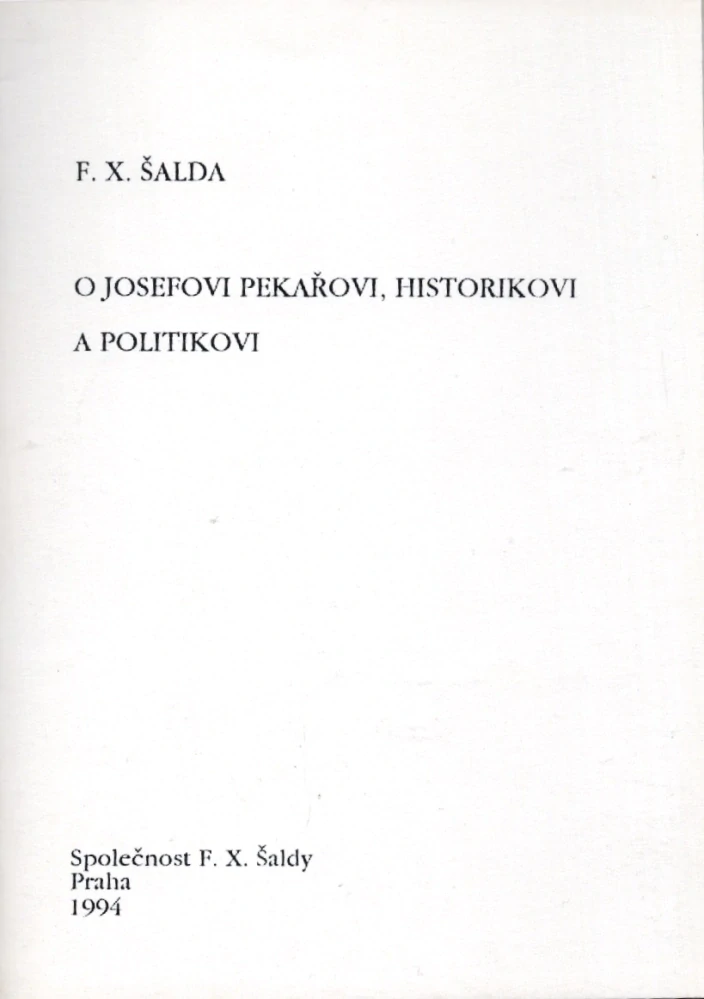 F. X. ŠALDA

O JOSEFOVI PEKAŘOVI, HISTORIKOVI A POLITIKOVI

Společnost F. X. Šaldy
Praha
1994